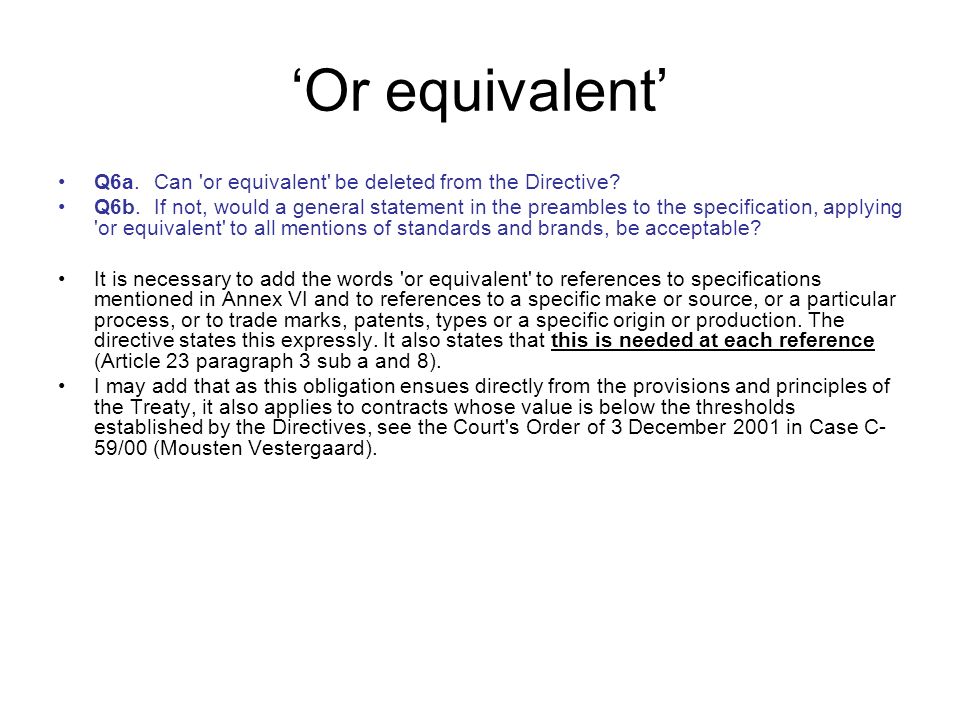 ‘Or equivalent’

• Q6a. Can 'or equivalent' be deleted from the Directive?
• Q6b. If not, would a general statement in the preambles to the specification, applying 'or equivalent' to all mentions of standards and brands, be acceptable?

• It is necessary to add the words 'or equivalent' to references to specifications mentioned in Annex VI and to references to a specific make or source, or a particular process, or to trade marks, patents, types or a specific origin or production. The directive states this expressly. It also states that this is needed at each reference (Article 23 paragraph 3 sub a and 8).
• I may add that as this obligation ensues directly from the provisions and principles of the Treaty, it also applies to contracts whose value is below the thresholds established by the Directives, see the Court's Order of 3 December 2001 in Case C-59/00 (Mousten Vestergaard).